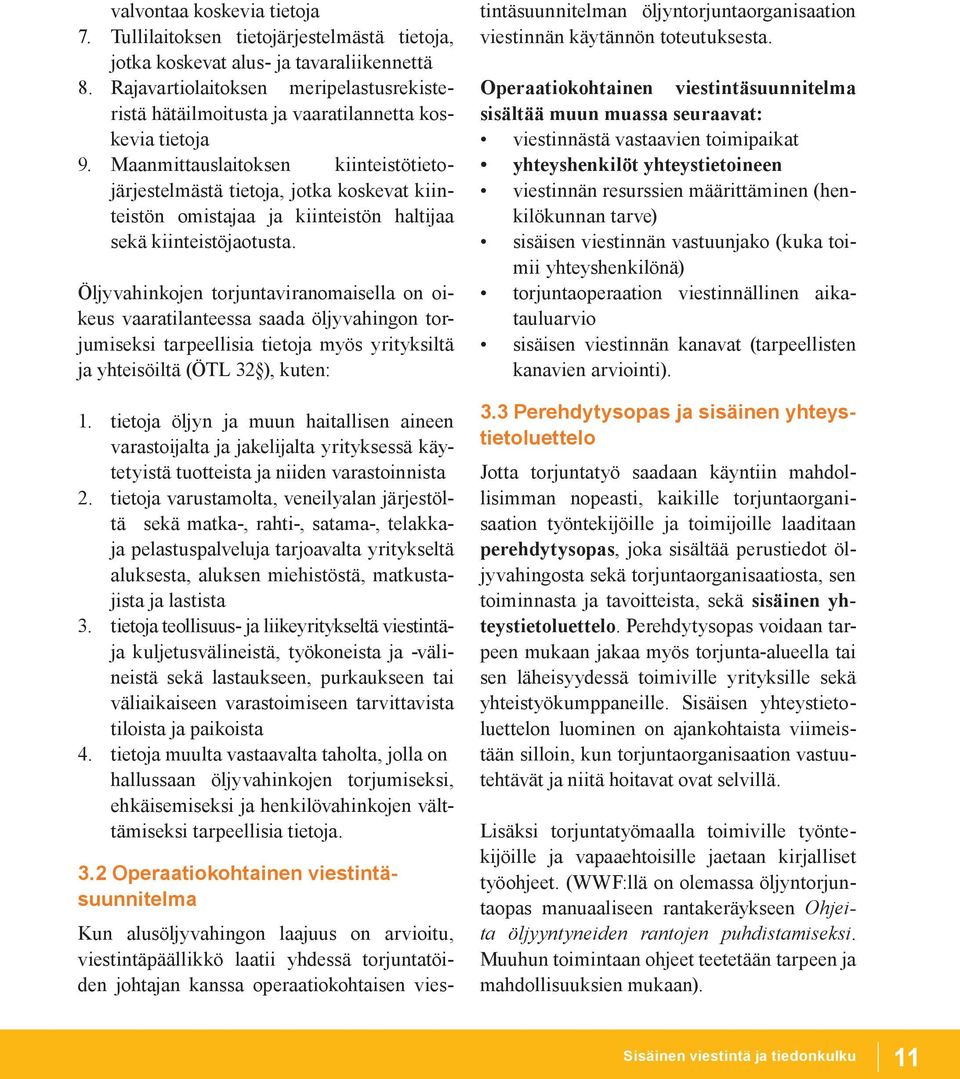 valvontaa koskevia tietoja
7. Tullilaitoksen tietojärjestelmästä tietoja, jotka koskevat alus- ja tavaraliikennettä
8. Rajavartiolaitoksen meripelastusrekisteristä hätäilmoitusta ja vaaratilannetta koskevia tietoja
9. Maanmittauslaitoksen kiinteistötietojärjestelmästä tietoja, jotka koskevat kiinteistön omistajaa ja kiinteistön haltijaa sekä kiinteistöjaotusta.

Öljyvahinkojen torjuntaviranomaisella on oikeus vaaratilanteessa saada öljyvahingon torjumiseksi tarpeellisia tietoja myös yrityksiltä ja yhteisöiltä (ÖTL 32§), kuten:

1. tietoja öljyn ja muun haitallisen aineen varastoijalta ja jakelijalta yrityksessä käytetyistä tuotteista ja niiden varastoinnista
2. tietoja varustamolta, veneilyalan järjestöltä sekä matka-, rahti-, satama-, telakka- ja pelastuspalveluja tarjoavalta yritykseltä aluksesta, aluksen miehistöstä, matkustajista ja lastista
3. tietoja teollisuus- ja liikeyritykseltä viestintä- ja kuljetusvälineistä, työkoneista ja -välineistä sekä lastaukseen, purkaukseen tai väliaikaiseen varastoimiseen tarvittavista tiloista ja paikoista
4. tietoja muulta vastaavalta taholta, jolla on hallussaan öljyvahinkojen torjumiseksi, ehkäisemiseksi ja henkilövahinkojen välttämiseksi tarpeellisia tietoja.

3.2 Operaatiokohtainen viestintäsuunnitelma

Kun alusöljyvahingon laajuus on arvioitu, viestintäpäällikkö laatii yhdessä torjuntatöiden johtajan kanssa operaatiokohtaisen viestintäsuunnitelman öljyntorjuntaorganisaation viestinnän käytännön toteutuksesta.

Operaatiokohtainen viestintäsuunnitelma sisältää muun muassa seuraavat:
• viestinnästä vastaavien toimipaikat
• yhteyshenkilöt yhteystietoineen
• viestinnän resurssien määrittäminen (henkilökunnan tarve)
• sisäisen viestinnän vastuunjako (kuka toimii yhteyshenkilönä)
• torjuntaoperaation viestinnällinen aikatauluarvio
• sisäisen viestinnän kanavat (tarpeellisten kanavien arviointi).

3.3 Perehdytysopas ja sisäinen yhteystietoluettelo

Jotta torjuntatyö saadaan käyntiin mahdollisimman nopeasti, kaikille torjuntaorganisaation työntekijöille ja toimijoille laaditaan perehdytysopas, joka sisältää perustiedot öljyvahingosta sekä torjuntaorganisaatiosta, sen toiminnasta ja tavoitteista, sekä sisäinen yhteystietoluettelo. Perehdytysopas voidaan tarpeen mukaan jakaa myös torjunta-alueella tai sen läheisyydessä toimiville yrityksille sekä yhteistyökumppaneille. Sisäisen yhteystietoluettelon luominen on ajankohtaista viimeistään silloin, kun torjuntaorganisaation vastuutehtävät ja niitä hoitavat ovat selvillä.

Lisäksi torjuntatyömaalla toimiville työntekijöille ja vapaaehtoisille jaetaan kirjalliset työohjeet. (WWF:llä on olemassa öljyntorjuntaopas manuaaliseen rantakeräykseen Ohjeita öljyyntyneiden rantojen puhdistamiseksi. Muuhun toimintaan ohjeet teetetään tarpeen ja mahdollisuuksien mukaan).

Sisäinen viestintä ja tiedonkulku 11